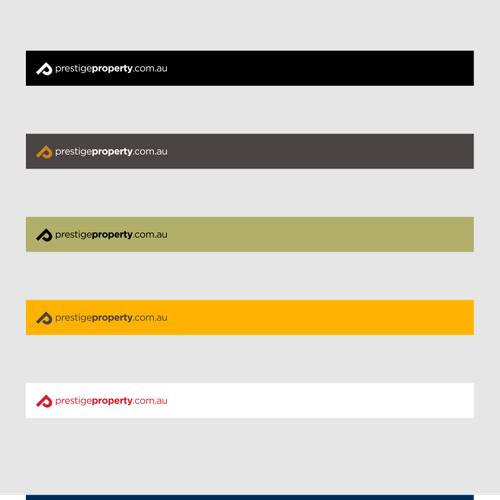 prestigeproperty.com.au

prestigeproperty.com.au

prestigeproperty.com.au

prestigeproperty.com.au

prestigeproperty.com.au